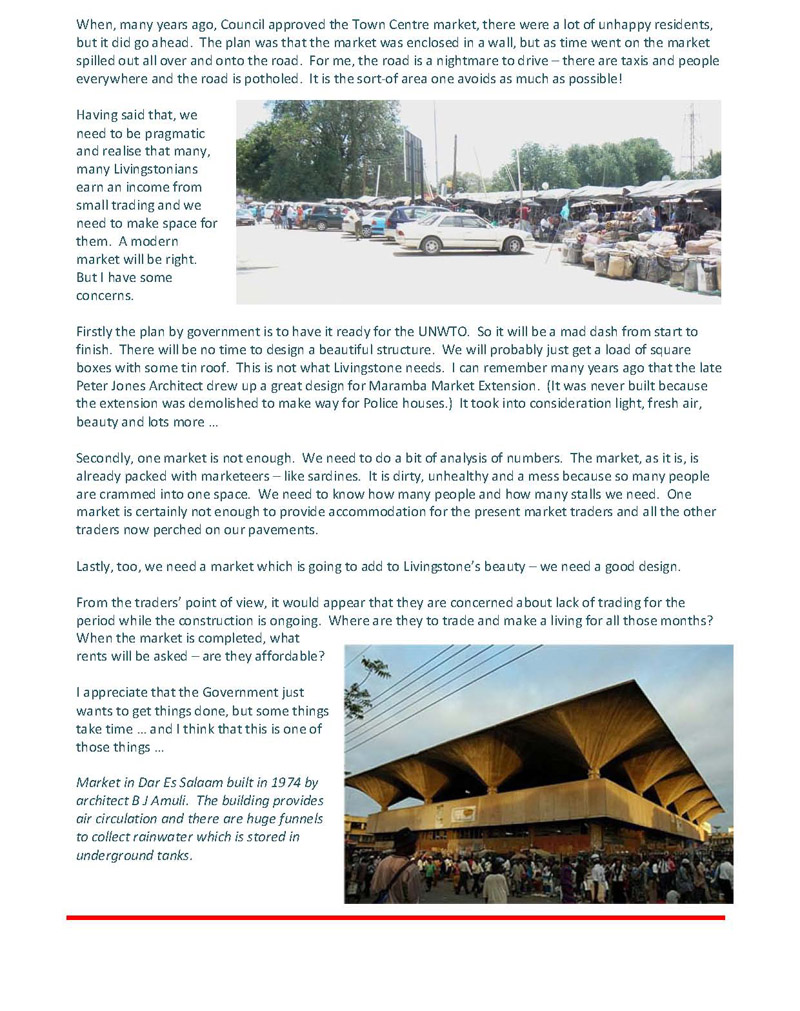 When, many years ago, Council approved the Town Centre market, there were a lot of unhappy residents, but it did go ahead. The plan was that the market was enclosed in a wall, but as time went on the market spilled out all over and onto the road. For me, the road is a nightmare to drive – there are taxis and people everywhere and the road is potholed. It is the sort-of area one avoids as much as possible!

Having said that, we need to be pragmatic and realise that many, many Livingstonians earn an income from small trading and we need to make space for them. A modern market will be right. But I have some concerns.

Firstly the plan by government is to have it ready for the UNWTO. So it will be a mad dash from start to finish. There will be no time to design a beautiful structure. We will probably just get a load of square boxes with some tin roof. This is not what Livingstone needs. I can remember many years ago that the late Peter Jones Architect drew up a great design for Maramba Market Extension. (It was never built because the extension was demolished to make way for Police houses.) It took into consideration light, fresh air, beauty and lots more …

Secondly, one market is not enough. We need to do a bit of analysis of numbers. The market, as it is, is already packed with marketeers – like sardines. It is dirty, unhealthy and a mess because so many people are crammed into one space. We need to know how many people and how many stalls we need. One market is certainly not enough to provide accommodation for the present market traders and all the other traders now perched on our pavements.

Lastly, too, we need a market which is going to add to Livingstone's beauty – we need a good design.

From the traders' point of view, it would appear that they are concerned about lack of trading for the period while the construction is ongoing. Where are they to trade and make a living for all those months? When the market is completed, what rents will be asked – are they affordable?

I appreciate that the Government just wants to get things done, but some things take time … and I think that this is one of those things …

Market in Dar Es Salaam built in 1974 by architect B J Amuli. The building provides air circulation and there are huge funnels to collect rainwater which is stored in underground tanks.